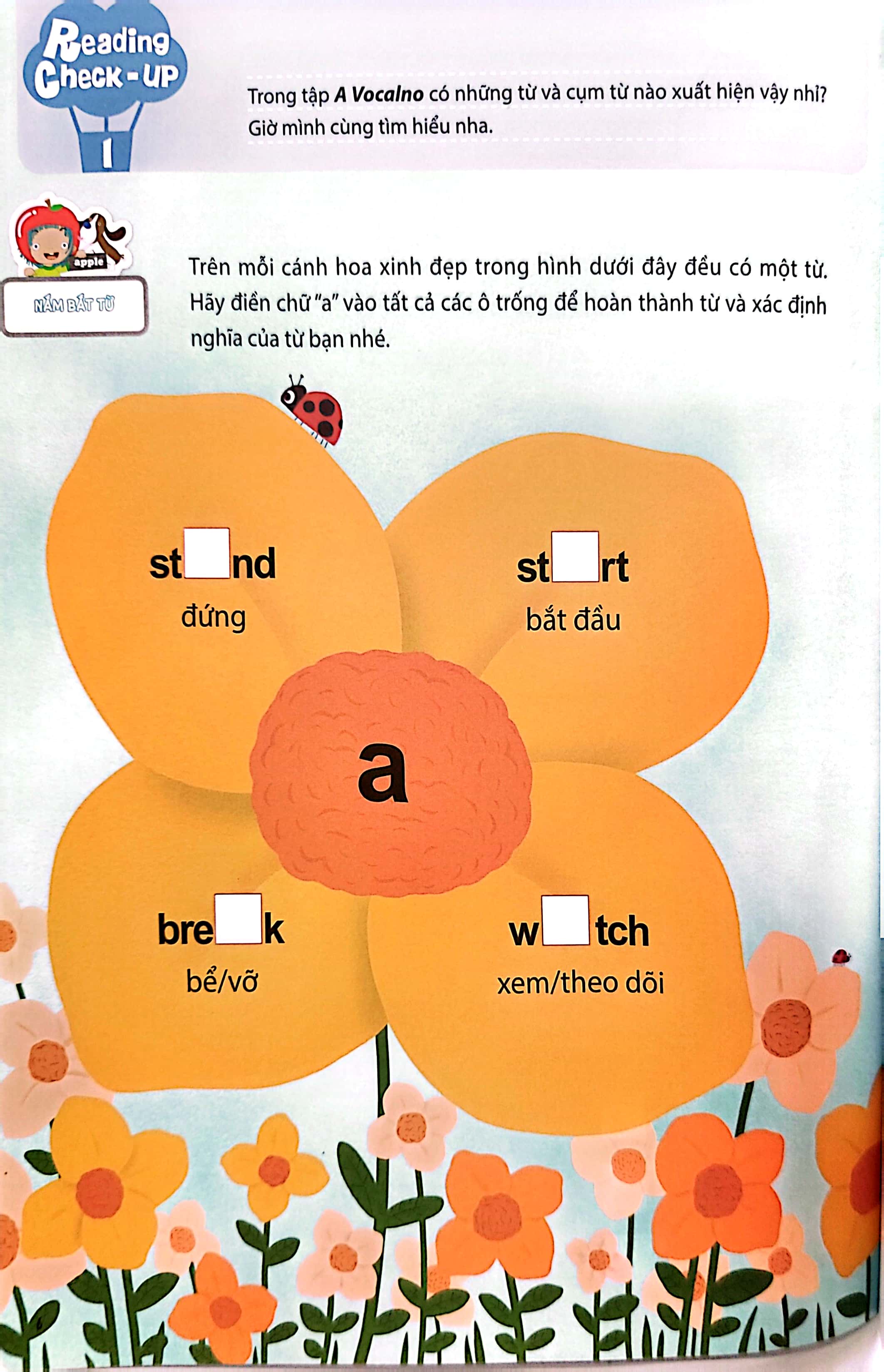 Reading Check-UP

1

Trong tập A Vocalno có những từ và cụm từ nào xuất hiện vậy nhỉ? Giờ mình cùng tìm hiểu nha.

apple

NẮM BẮT TỪ

Trên mỗi cánh hoa xinh đẹp trong hình dưới đây đều có một từ. Hãy điền chữ "a" vào tất cả các ô trống để hoàn thành từ và xác định nghĩa của từ bạn nhé.

st☐nd
đứng

st☐rt
bắt đầu

a

bre☐k
bể/vỡ

w☐tch
xem/theo dõi